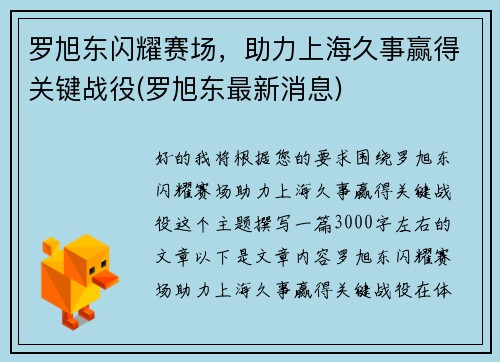 罗旭东闪耀赛场，助力上海久事赢得关键战役(罗旭东最新消息)

好的我将根据您的要求围绕罗旭东闪耀赛场助力上海久事赢得关键战役这个主题撰写一篇3000字左右的文章以下是文章内容罗旭东闪耀赛场助力上海久事赢得关键战役在体